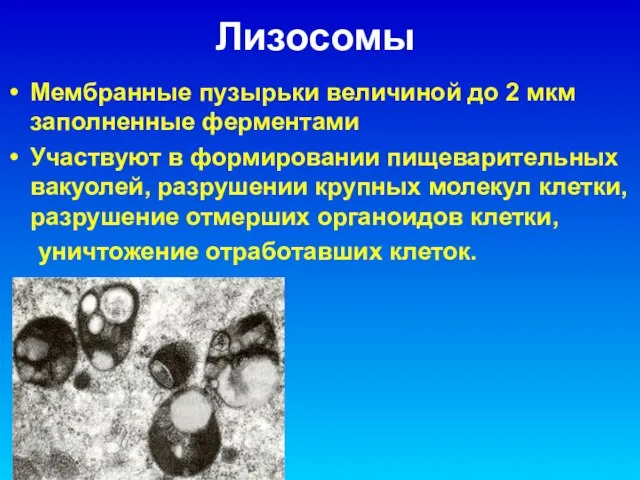 Лизосомы

• Мембранные пузырьки величиной до 2 мкм заполненные ферментами

• Участвуют в формировании пищеварительных вакуолей, разрушении крупных молекул клетки, разрушение отмерших органоидов клетки, уничтожение отработавших клеток.